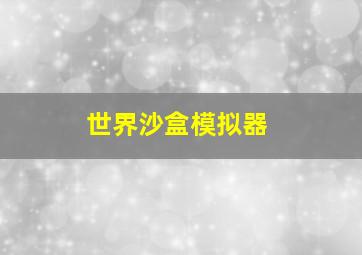 世界沙盒模拟器